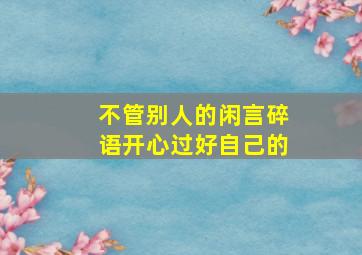 不管别人的闲言碎语开心过好自己的